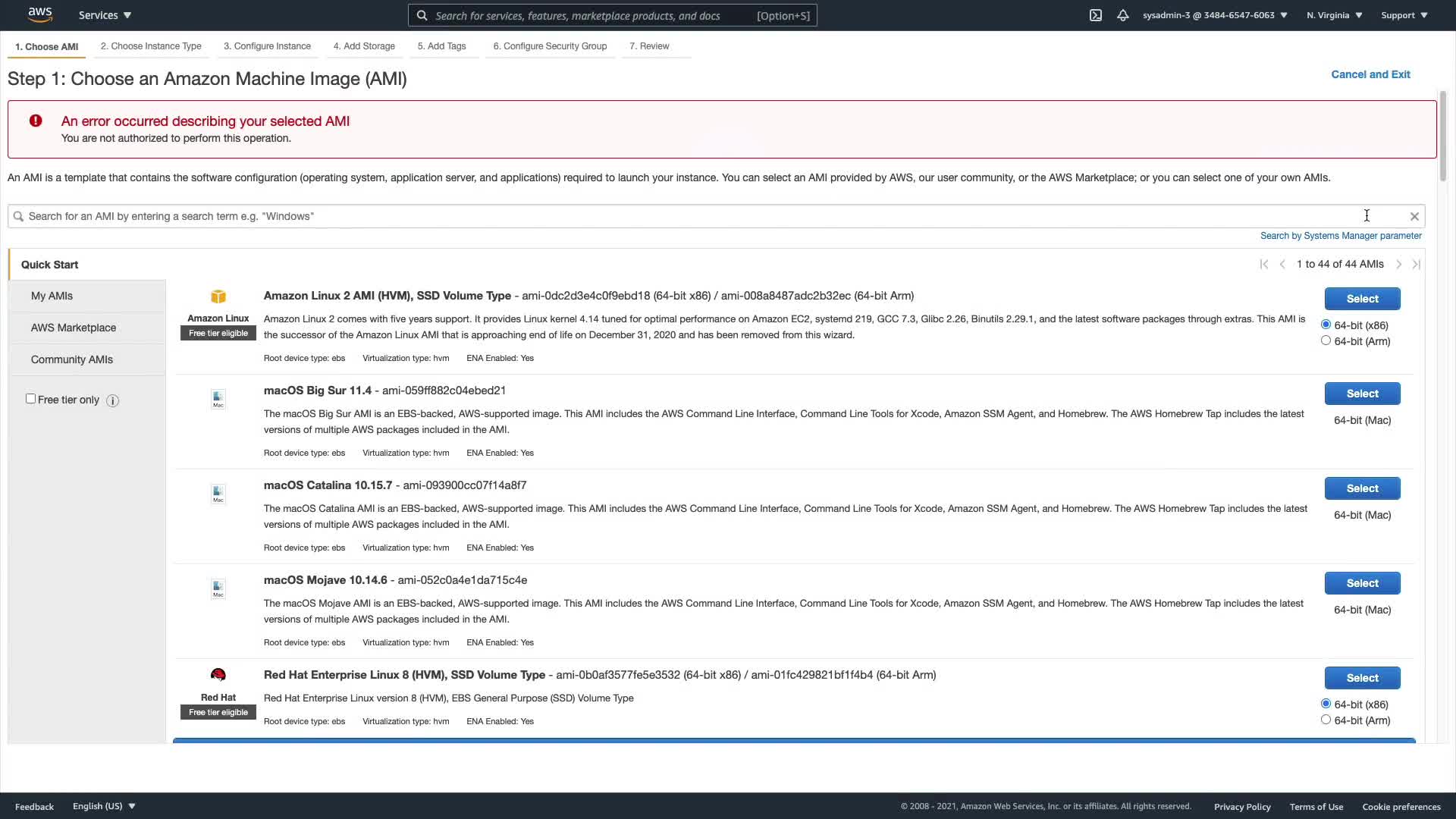 aws Services ▼ Search for services, features, marketplace products, and docs [Option+S] sysadmin-3 @ 3484-6547-6063 ▼ N. Virginia ▼ Support ▼

1. Choose AMI 2. Choose Instance Type 3. Configure Instance 4. Add Storage 5. Add Tags 6. Configure Security Group 7. Review

Step 1: Choose an Amazon Machine Image (AMI)

Cancel and Exit

An error occurred describing your selected AMI
You are not authorized to perform this operation.

An AMI is a template that contains the software configuration (operating system, application server, and applications) required to launch your instance. You can select an AMI provided by AWS, our user community, or the AWS Marketplace; or you can select one of your own AMIs.

Search for an AMI by entering a search term e.g. "Windows"

Search by Systems Manager parameter

Quick Start

My AMIs
AWS Marketplace
Community AMIs
Free tier only

1 to 44 of 44 AMIs

Amazon Linux
Free tier eligible
Amazon Linux 2 AMI (HVM), SSD Volume Type - ami-0dc2d3e4c0f9ebd18 (64-bit x86) / ami-008a8487adc2b32ec (64-bit Arm)
Amazon Linux 2 comes with five years support. It provides Linux kernel 4.14 tuned for optimal performance on Amazon EC2, systemd 219, GCC 7.3, Glibc 2.26, Binutils 2.29.1, and the latest software packages through extras. This AMI is the successor of the Amazon Linux AMI that is approaching end of life on December 31, 2020 and has been removed from this wizard.
Root device type: ebs Virtualization type: hvm ENA Enabled: Yes
Select
64-bit (x86)
64-bit (Arm)

Mac
macOS Big Sur 11.4 - ami-059ff882c04ebed21
The macOS Big Sur AMI is an EBS-backed, AWS-supported image. This AMI includes the AWS Command Line Interface, Command Line Tools for Xcode, Amazon SSM Agent, and Homebrew. The AWS Homebrew Tap includes the latest versions of multiple AWS packages included in the AMI.
Root device type: ebs Virtualization type: hvm ENA Enabled: Yes
Select
64-bit (Mac)

Mac
macOS Catalina 10.15.7 - ami-093900cc07f14a8f7
The macOS Catalina AMI is an EBS-backed, AWS-supported image. This AMI includes the AWS Command Line Interface, Command Line Tools for Xcode, Amazon SSM Agent, and Homebrew. The AWS Homebrew Tap includes the latest versions of multiple AWS packages included in the AMI.
Root device type: ebs Virtualization type: hvm ENA Enabled: Yes
Select
64-bit (Mac)

Mac
macOS Mojave 10.14.6 - ami-052c0a4e1da715c4e
The macOS Mojave AMI is an EBS-backed, AWS-supported image. This AMI includes the AWS Command Line Interface, Command Line Tools for Xcode, Amazon SSM Agent, and Homebrew. The AWS Homebrew Tap includes the latest versions of multiple AWS packages included in the AMI.
Root device type: ebs Virtualization type: hvm ENA Enabled: Yes
Select
64-bit (Mac)

Red Hat
Free tier eligible
Red Hat Enterprise Linux 8 (HVM), SSD Volume Type - ami-0b0af3577fe5e3532 (64-bit x86) / ami-01fc429821bf1f4b4 (64-bit Arm)
Red Hat Enterprise Linux version 8 (HVM), EBS General Purpose (SSD) Volume Type
Root device type: ebs Virtualization type: hvm ENA Enabled: Yes
Select
64-bit (x86)
64-bit (Arm)

Feedback English (US) ▼ © 2008 - 2021, Amazon Web Services, Inc. or its affiliates. All rights reserved. Privacy Policy Terms of Use Cookie preferences